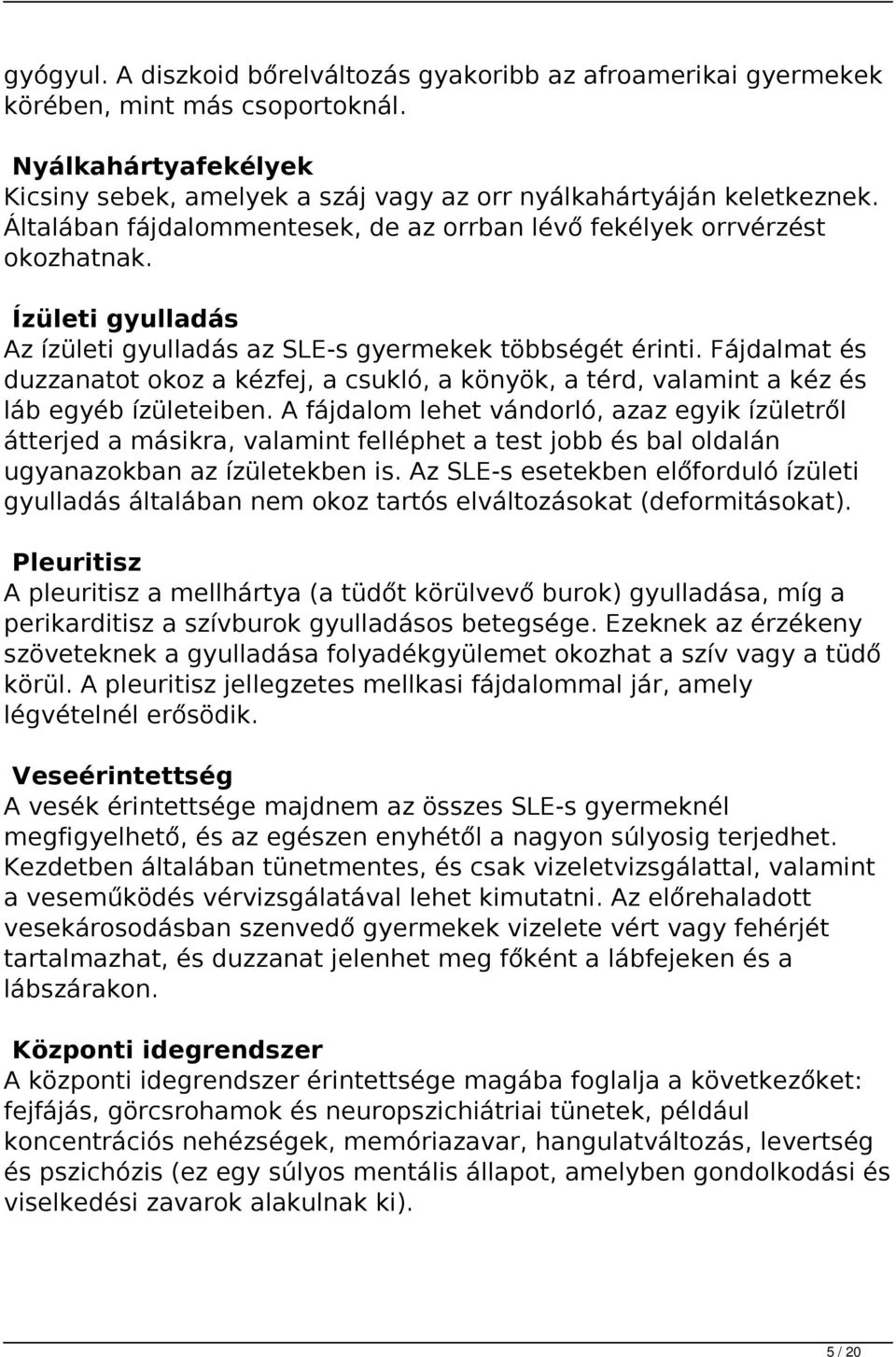 gyógyul. A diszkoid bőrelváltozás gyakoribb az afroamerikai gyermekek körében, mint más csoportoknál.

Nyálkahártyafekélyek
Kicsiny sebek, amelyek a száj vagy az orr nyálkahártyáján keletkeznek. Általában fájdalommentesek, de az orrban lévő fekélyek orrvérzést okozhatnak.

Ízületi gyulladás
Az ízületi gyulladás az SLE-s gyermekek többségét érinti. Fájdalmat és duzzanatot okoz a kézfej, a csukló, a könyök, a térd, valamint a kéz és láb egyéb ízületeiben. A fájdalom lehet vándorló, azaz egyik ízületről átterjed a másikra, valamint felléphet a test jobb és bal oldalán ugyanazokban az ízületekben is. Az SLE-s esetekben előforduló ízületi gyulladás általában nem okoz tartós elváltozásokat (deformitásokat).

Pleuritisz
A pleuritisz a mellhártya (a tüdőt körülvevő burok) gyulladása, míg a perikarditisz a szívburok gyulladásos betegsége. Ezeknek az érzékeny szöveteknek a gyulladása folyadékgyülemet okozhat a szív vagy a tüdő körül. A pleuritisz jellegzetes mellkasi fájdalommal jár, amely légvételnél erősödik.

Veseérintettség
A vesék érintettsége majdnem az összes SLE-s gyermeknél megfigyelhető, és az egészen enyhétől a nagyon súlyosig terjedhet. Kezdetben általában tünetmentes, és csak vizeletvizsgálattal, valamint a veseműködés vérvizsgálatával lehet kimutatni. Az előrehaladott vesekárosodásban szenvedő gyermekek vizelete vért vagy fehérjét tartalmazhat, és duzzanat jelenhet meg főként a lábfejeken és a lábszárakon.

Központi idegrendszer
A központi idegrendszer érintettsége magába foglalja a következőket: fejfájás, görcsrohamok és neuropszichiátriai tünetek, például koncentrációs nehézségek, memóriazavar, hangulatváltozás, levertség és pszichózis (ez egy súlyos mentális állapot, amelyben gondolkodási és viselkedési zavarok alakulnak ki).

5 / 20